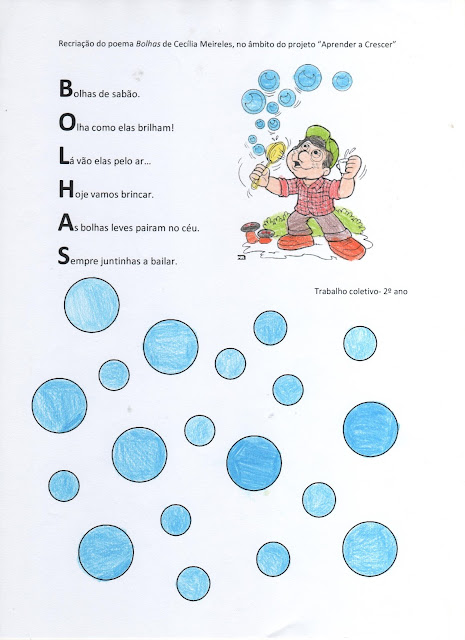 Recriação do poema Bolhas de Cecília Meireles, no âmbito do projeto "Aprender a Crescer"

Bolhas de sabão.

Olha como elas brilham!

Lá vão elas pelo ar...

Hoje vamos brincar.

As bolhas leves pairam no céu.

Sempre juntinhas a bailar.

Trabalho coletivo- 2º ano